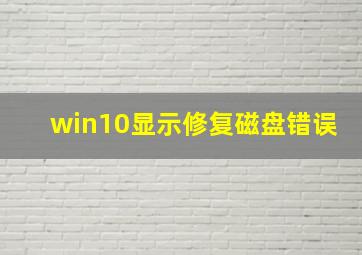 win10显示修复磁盘错误